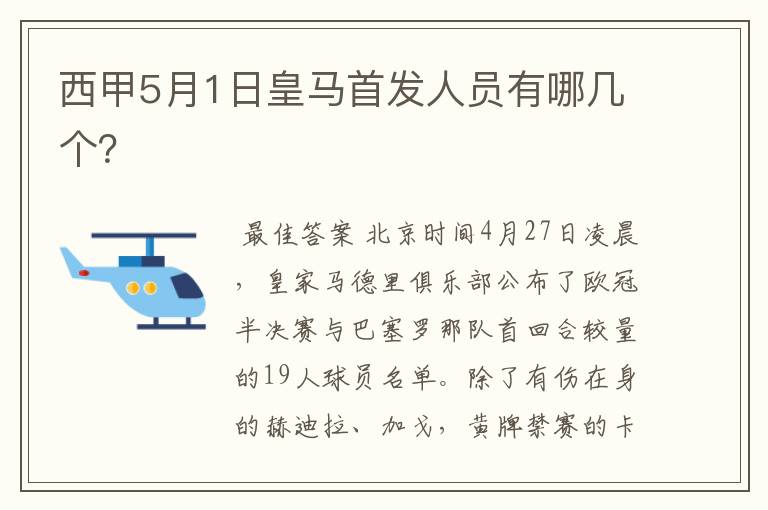 西甲5月1日皇马首发人员有哪几个?

最佳答案 北京时间4月27日凌晨，皇家马德里俱乐部公布了欧冠半决赛与巴塞罗那队首回合较量的19人球员名单。除了有伤在身的赫迪拉、加戈，黄牌禁赛的卡